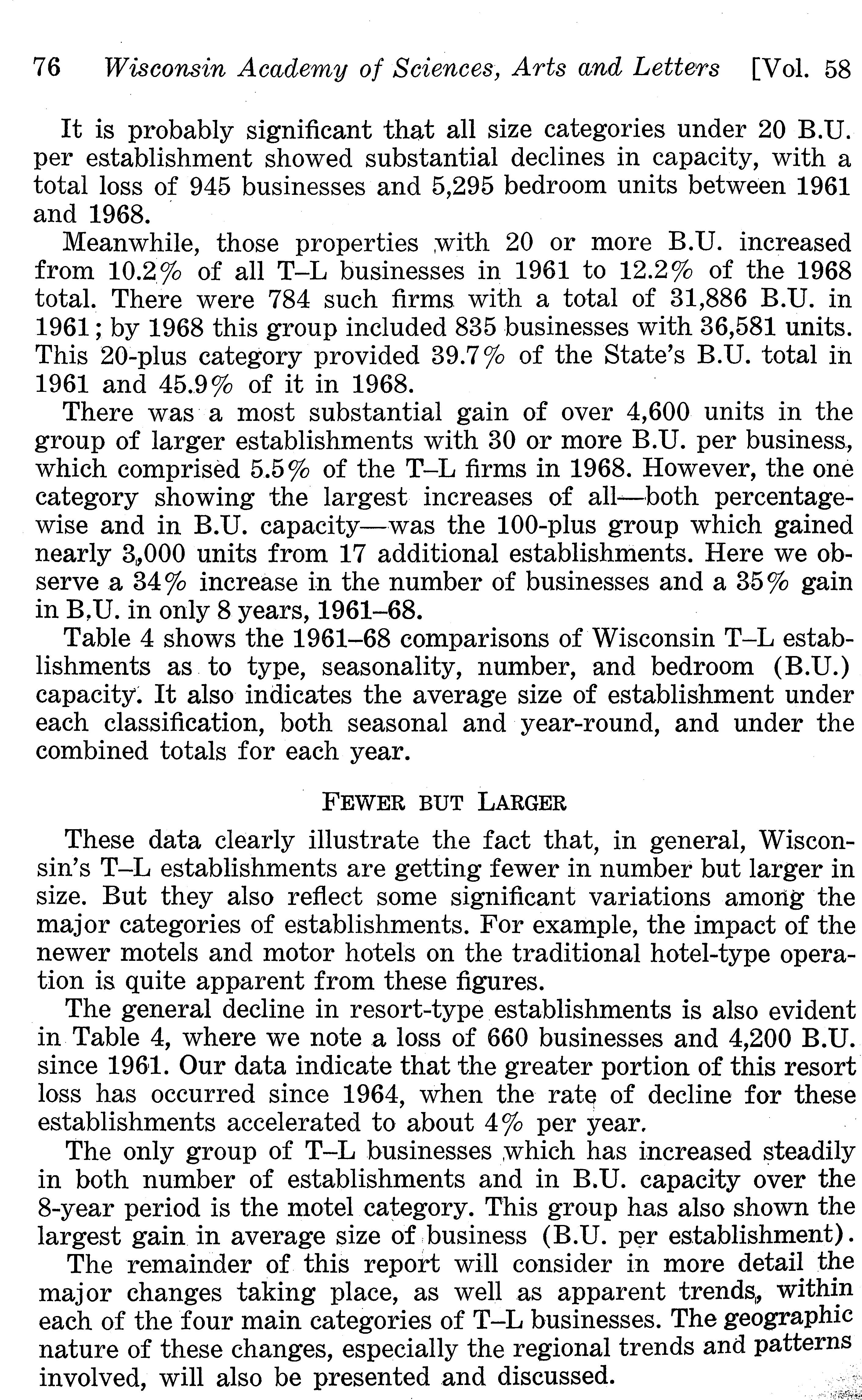 76 Wisconsin Academy of Sciences, Arts and Letters [Vol. 58

It is probably significant that all size categories under 20 B.U. per establishment showed substantial declines in capacity, with a total loss of 945 businesses and 5,295 bedroom units between 1961 and 1968.

Meanwhile, those properties with 20 or more B.U. increased from 10.2% of all T–L businesses in 1961 to 12.2% of the 1968 total. There were 784 such firms with a total of 31,886 B.U. in 1961; by 1968 this group included 835 businesses with 36,581 units. This 20-plus category provided 39.7% of the State's B.U. total in 1961 and 45.9% of it in 1968.

There was a most substantial gain of over 4,600 units in the group of larger establishments with 30 or more B.U. per business, which comprised 5.5% of the T–L firms in 1968. However, the one category showing the largest increases of all—both percentagewise and in B.U. capacity—was the 100-plus group which gained nearly 3,000 units from 17 additional establishments. Here we observe a 34% increase in the number of businesses and a 35% gain in B.U. in only 8 years, 1961–68.

Table 4 shows the 1961–68 comparisons of Wisconsin T–L establishments as to type, seasonality, number, and bedroom (B.U.) capacity. It also indicates the average size of establishment under each classification, both seasonal and year-round, and under the combined totals for each year.

FEWER BUT LARGER

These data clearly illustrate the fact that, in general, Wisconsin's T–L establishments are getting fewer in number but larger in size. But they also reflect some significant variations among the major categories of establishments. For example, the impact of the newer motels and motor hotels on the traditional hotel-type operation is quite apparent from these figures.

The general decline in resort-type establishments is also evident in Table 4, where we note a loss of 660 businesses and 4,200 B.U. since 1961. Our data indicate that the greater portion of this resort loss has occurred since 1964, when the rate of decline for these establishments accelerated to about 4% per year.

The only group of T–L businesses which has increased steadily in both number of establishments and in B.U. capacity over the 8-year period is the motel category. This group has also shown the largest gain in average size of business (B.U. per establishment).

The remainder of this report will consider in more detail the major changes taking place, as well as apparent trends, within each of the four main categories of T–L businesses. The geographic nature of these changes, especially the regional trends and patterns involved, will also be presented and discussed.